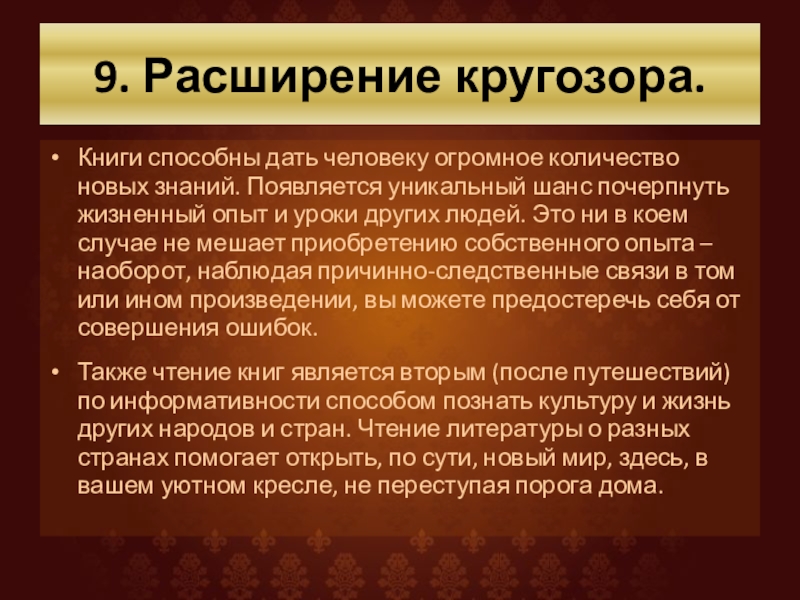 9. Расширение кругозора.

• Книги способны дать человеку огромное количество новых знаний. Появляется уникальный шанс почерпнуть жизненный опыт и уроки других людей. Это ни в коем случае не мешает приобретению собственного опыта – наоборот, наблюдая причинно-следственные связи в том или ином произведении, вы можете предостеречь себя от совершения ошибок.

• Также чтение книг является вторым (после путешествий) по информативности способом познать культуру и жизнь других народов и стран. Чтение литературы о разных странах помогает открыть, по сути, новый мир, здесь, в вашем уютном кресле, не переступая порога дома.